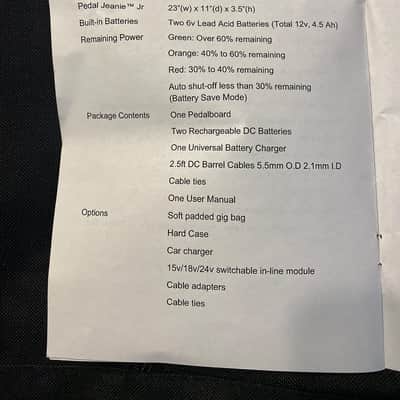 | | |
|---|---|
| Pedal Jeanie™ Jr | 23"(w) x 11"(d) x 3.5"(h) |
| Built-in Batteries | Two 6v Lead Acid Batteries (Total 12v, 4.5 Ah) |
| Remaining Power | Green: Over 60% remaining |
| | Orange: 40% to 60% remaining |
| | Red: 30% to 40% remaining |
| | Auto shut-off less than 30% remaining (Battery Save Mode) |
| Package Contents | One Pedalboard |
| | Two Rechargeable DC Batteries |
| | One Universal Battery Charger |
| | 2.5ft DC Barrel Cables 5.5mm O.D 2.1mm I.D |
| | Cable ties |
| | One User Manual |
| Options | Soft padded gig bag |
| | Hard Case |
| | Car charger |
| | 15v/18v/24v switchable in-line module |
| | Cable adapters |
| | Cable ties |